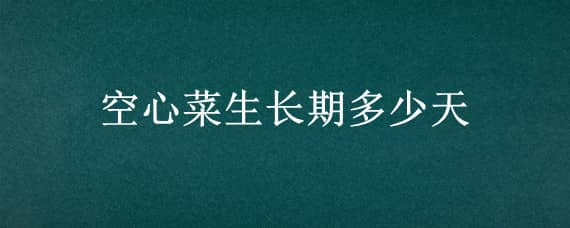 空心菜生长期多少天